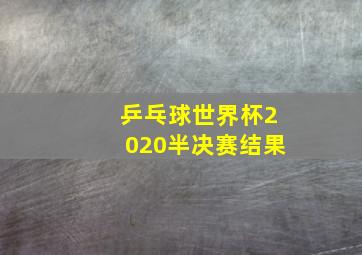 乒乓球世界杯2020半决赛结果